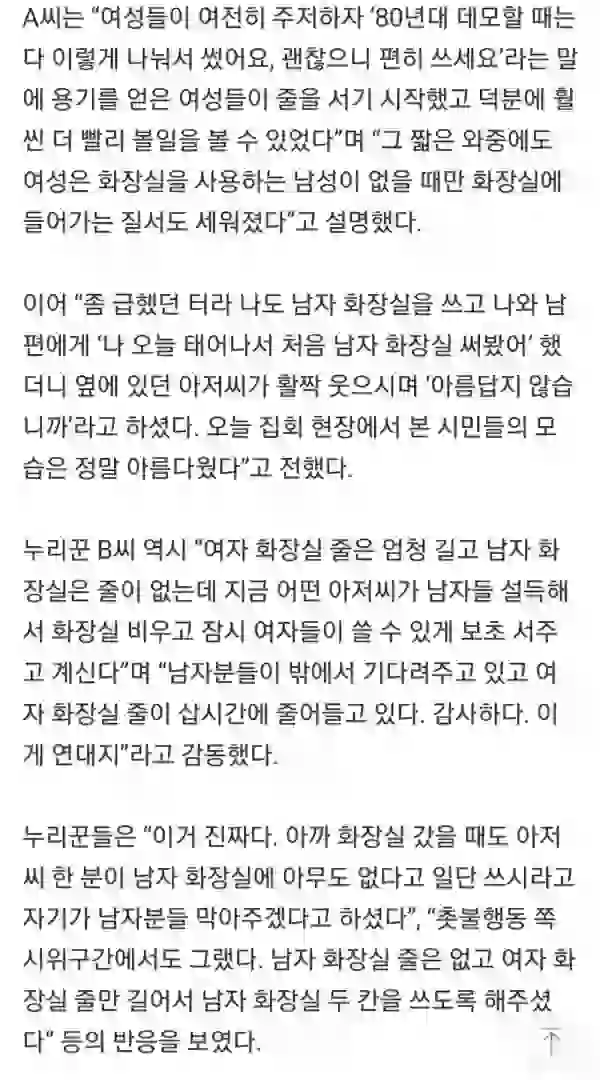 A씨는 "여성들이 여전히 주저하자 '80년대 데모할 때는 다 이렇게 나눠서 썼어요, 괜찮으니 편히 쓰세요'라는 말에 용기를 얻은 여성들이 줄을 서기 시작했고 덕분에 훨씬 더 빨리 볼일을 볼 수 있었다"며 "그 짧은 와중에도 여성은 화장실을 사용하는 남성이 없을 때만 화장실에 들어가는 질서도 세워졌다"고 설명했다.

이어 "좀 급했던 터라 나도 남자 화장실을 쓰고 나와 남편에게 '나 오늘 태어나서 처음 남자 화장실 써봤어' 했더니 옆에 있던 아저씨가 활짝 웃으시며 '아름답지 않습니까'라고 하셨다. 오늘 집회 현장에서 본 시민들의 모습은 정말 아름다웠다"고 전했다.

누리꾼 B씨 역시 "여자 화장실 줄은 엄청 길고 남자 화장실은 줄이 없는데 지금 어떤 아저씨가 남자들 설득해서 화장실 비우고 잠시 여자들이 쓸 수 있게 보초 서주고 계신다"며 "남자분들이 밖에서 기다려주고 있고 여자 화장실 줄이 삽시간에 줄어들고 있다. 감사하다. 이게 연대지"라고 감동했다.

누리꾼들은 "이거 진짜다. 아까 화장실 갔을 때도 아저씨 한 분이 남자 화장실에 아무도 없다고 일단 쓰시라고 자기가 남자분들 막아주겠다고 하셨다", "촛불행동 쪽 시위구간에서도 그랬다. 남자 화장실 줄은 없고 여자 화장실 줄만 길어서 남자 화장실 두 칸을 쓰도록 해주셨다" 등의 반응을 보였다.